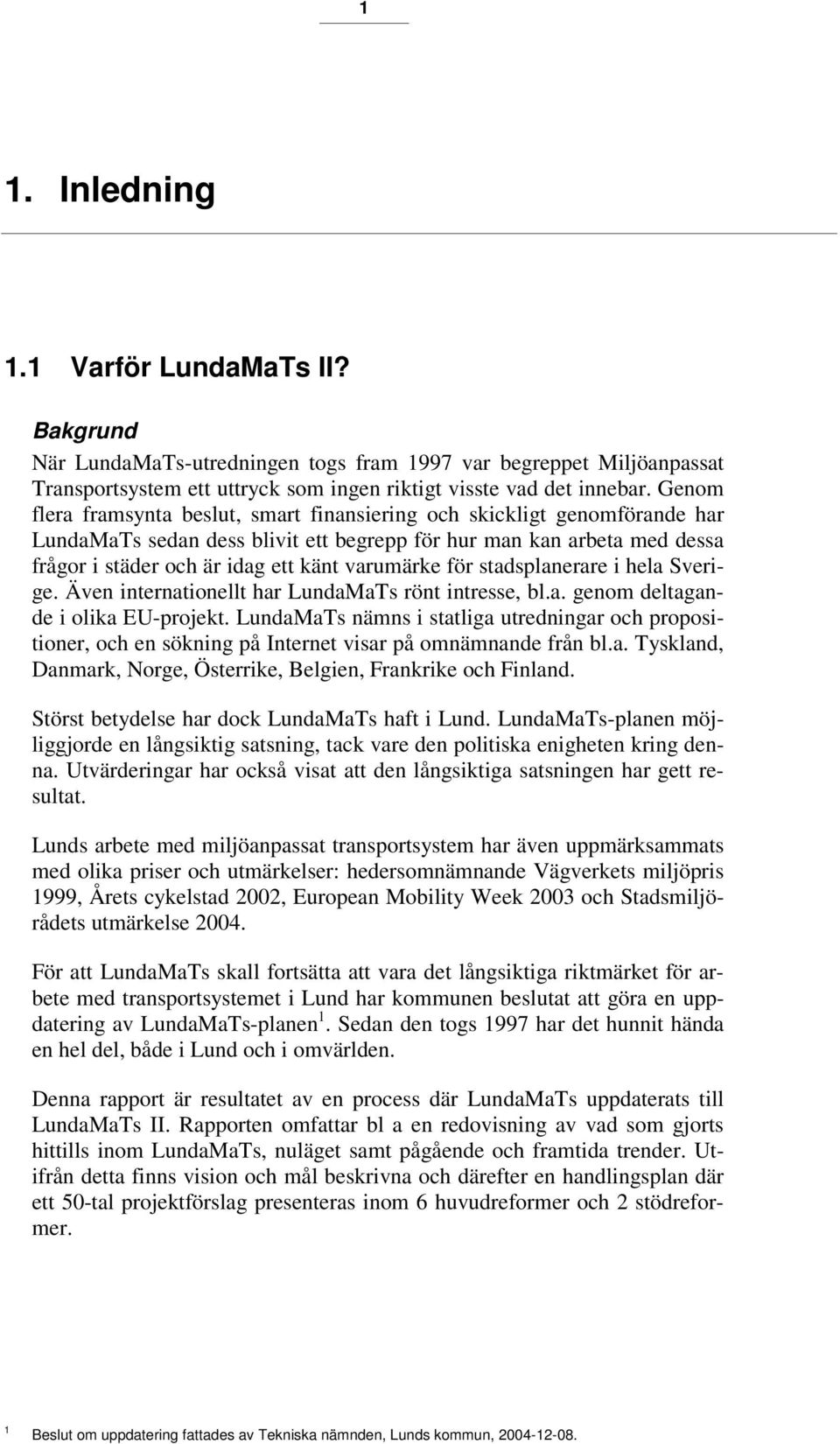 1

1. Inledning

1.1 Varför LundaMaTs II?

Bakgrund

När LundaMaTs-utredningen togs fram 1997 var begreppet Miljöanpassat Transportsystem ett uttryck som ingen riktigt visste vad det innebar. Genom flera framsynta beslut, smart finansiering och skickligt genomförande har LundaMaTs sedan dess blivit ett begrepp för hur man kan arbeta med dessa frågor i städer och är idag ett känt varumärke för stadsplanerare i hela Sverige. Även internationellt har LundaMaTs rönt intresse, bl.a. genom deltagande i olika EU-projekt. LundaMaTs nämns i statliga utredningar och propositioner, och en sökning på Internet visar på omnämnande från bl.a. Tyskland, Danmark, Norge, Österrike, Belgien, Frankrike och Finland.

Störst betydelse har dock LundaMaTs haft i Lund. LundaMaTs-planen möjliggjorde en långsiktig satsning, tack vare den politiska enigheten kring denna. Utvärderingar har också visat att den långsiktiga satsningen har gett resultat.

Lunds arbete med miljöanpassat transportsystem har även uppmärksammats med olika priser och utmärkelser: hedersomnämnande Vägverkets miljöpris 1999, Årets cykelstad 2002, European Mobility Week 2003 och Stadsmiljörådets utmärkelse 2004.

För att LundaMaTs skall fortsätta att vara det långsiktiga riktmärket för arbete med transportsystemet i Lund har kommunen beslutat att göra en uppdatering av LundaMaTs-planen$^1$. Sedan den togs 1997 har det hunnit hända en hel del, både i Lund och i omvärlden.

Denna rapport är resultatet av en process där LundaMaTs uppdaterats till LundaMaTs II. Rapporten omfattar bl a en redovisning av vad som gjorts hittills inom LundaMaTs, nuläget samt pågående och framtida trender. Utifrån detta finns vision och mål beskrivna och därefter en handlingsplan där ett 50-tal projektförslag presenteras inom 6 huvudreformer och 2 stödreformer.

$^1$ Beslut om uppdatering fattades av Tekniska nämnden, Lunds kommun, 2004-12-08.